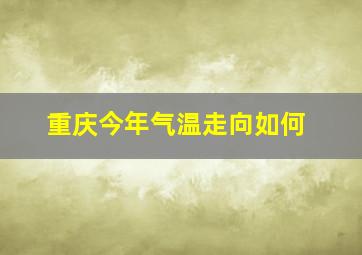 重庆今年气温走向如何